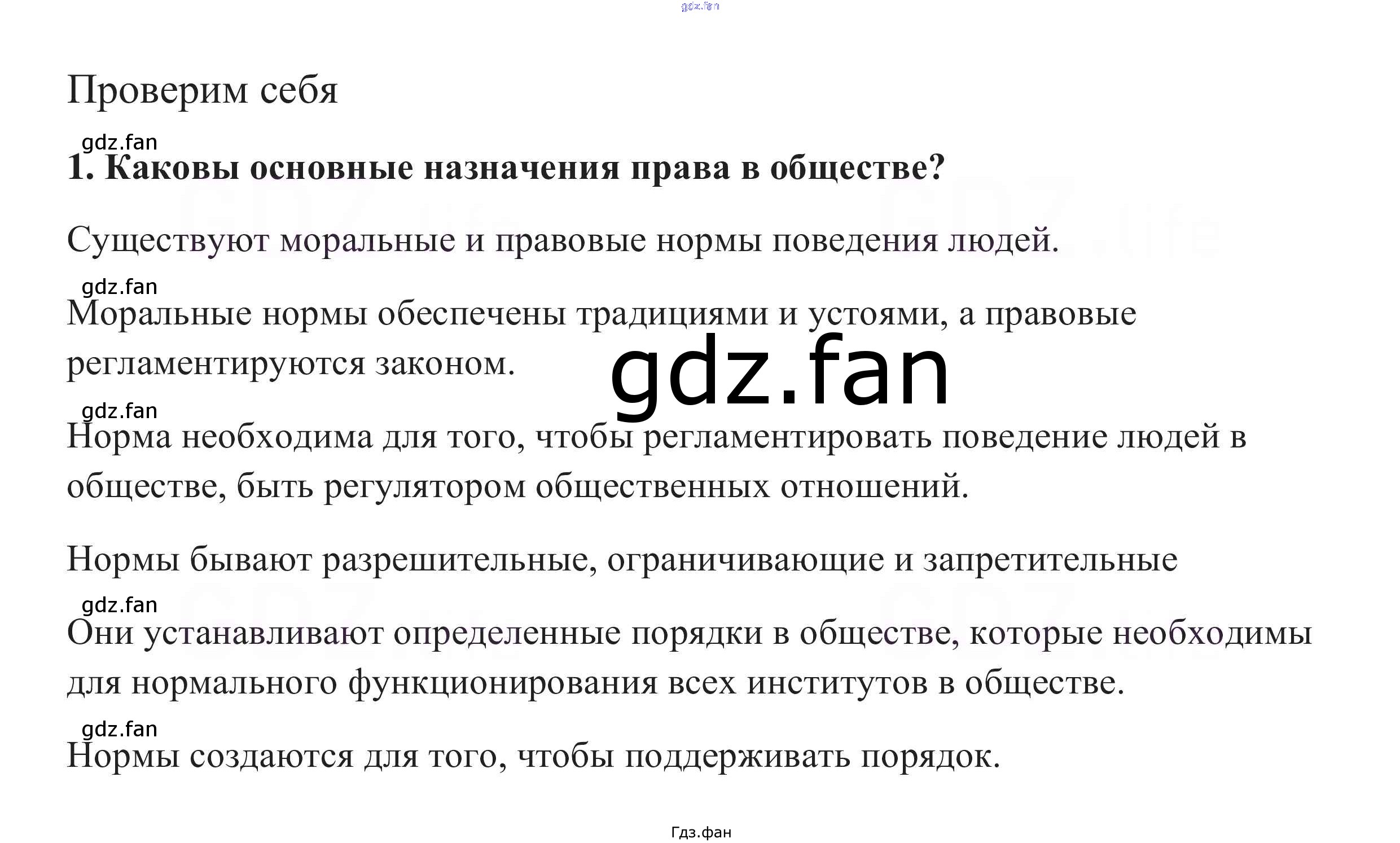 Проверим себя

1. Каковы основные назначения права в обществе?

Существуют моральные и правовые нормы поведения людей.

Моральные нормы обеспечены традициями и устоями, а правовые регламентируются законом.

Норма необходима для того, чтобы регламентировать поведение людей в обществе, быть регулятором общественных отношений.

Нормы бывают разрешительные, ограничивающие и запретительные

Они устанавливают определенные порядки в обществе, которые необходимы для нормального функционирования всех институтов в обществе.

Нормы создаются для того, чтобы поддерживать порядок.

Гдз.фан

gdz.fan

GDZ.life